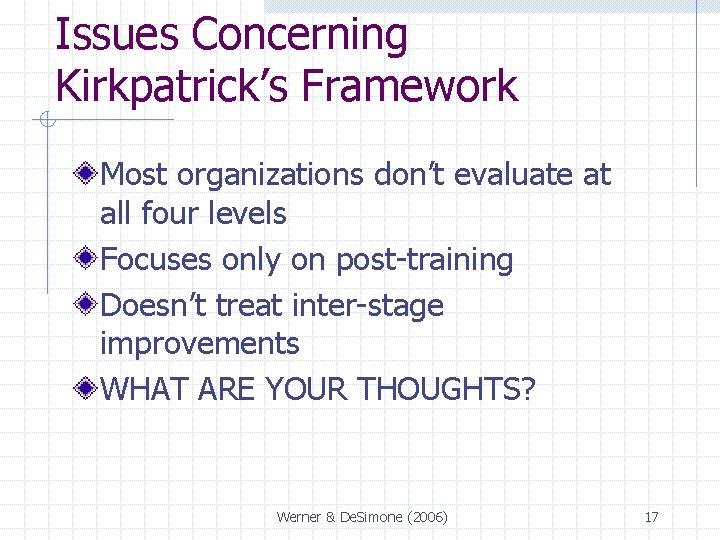 Issues Concerning Kirkpatrick’s Framework

Most organizations don’t evaluate at all four levels

Focuses only on post-training

Doesn’t treat inter-stage improvements

WHAT ARE YOUR THOUGHTS?

Werner & DeSimone (2006)

17